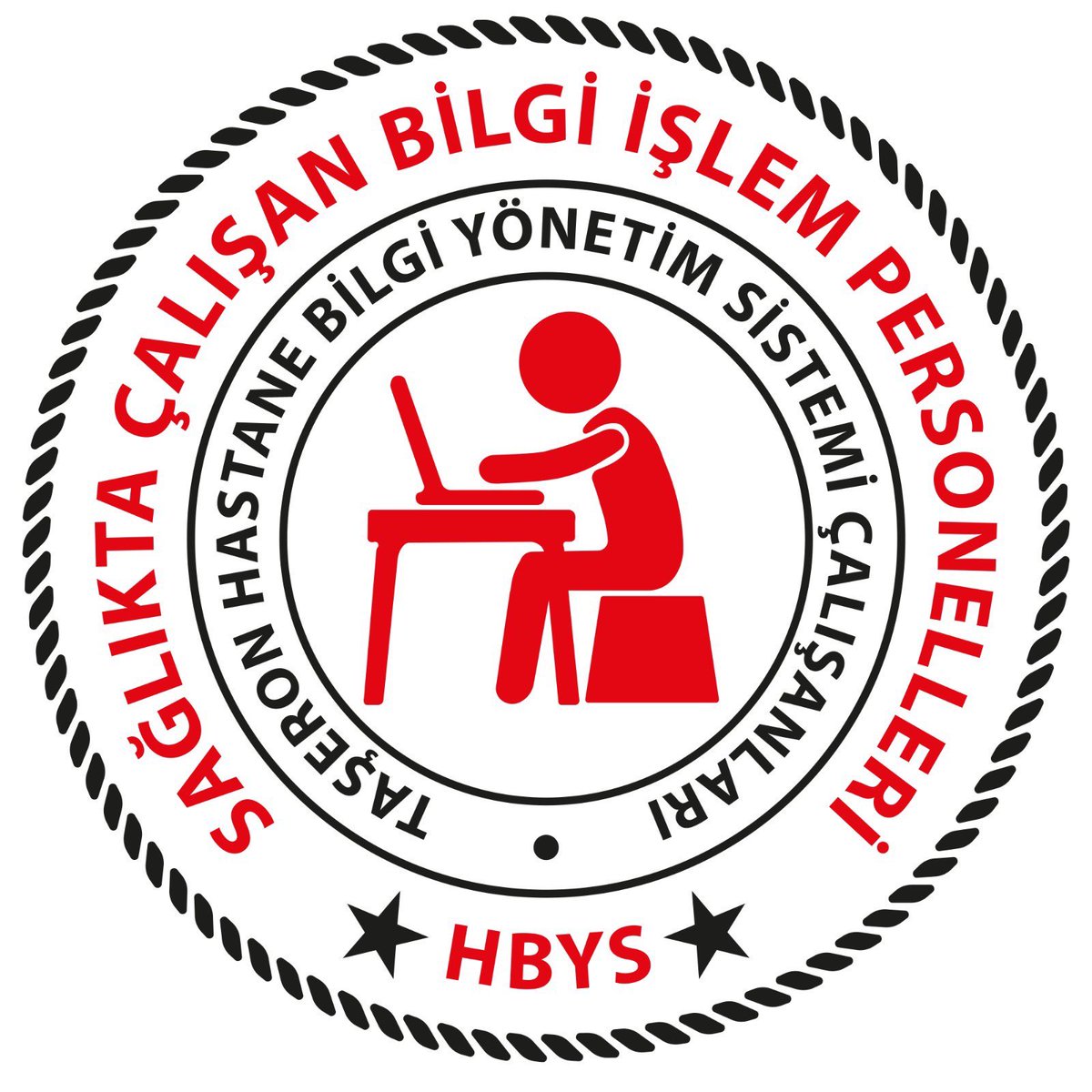 SAĞLIKTA ÇALIŞAN BİLGİ İŞLEM PERSONELLERİ

TAŞERON HASTANE BİLGİ YÖNETİM SİSTEMİ ÇALIŞANLARI

HBYS